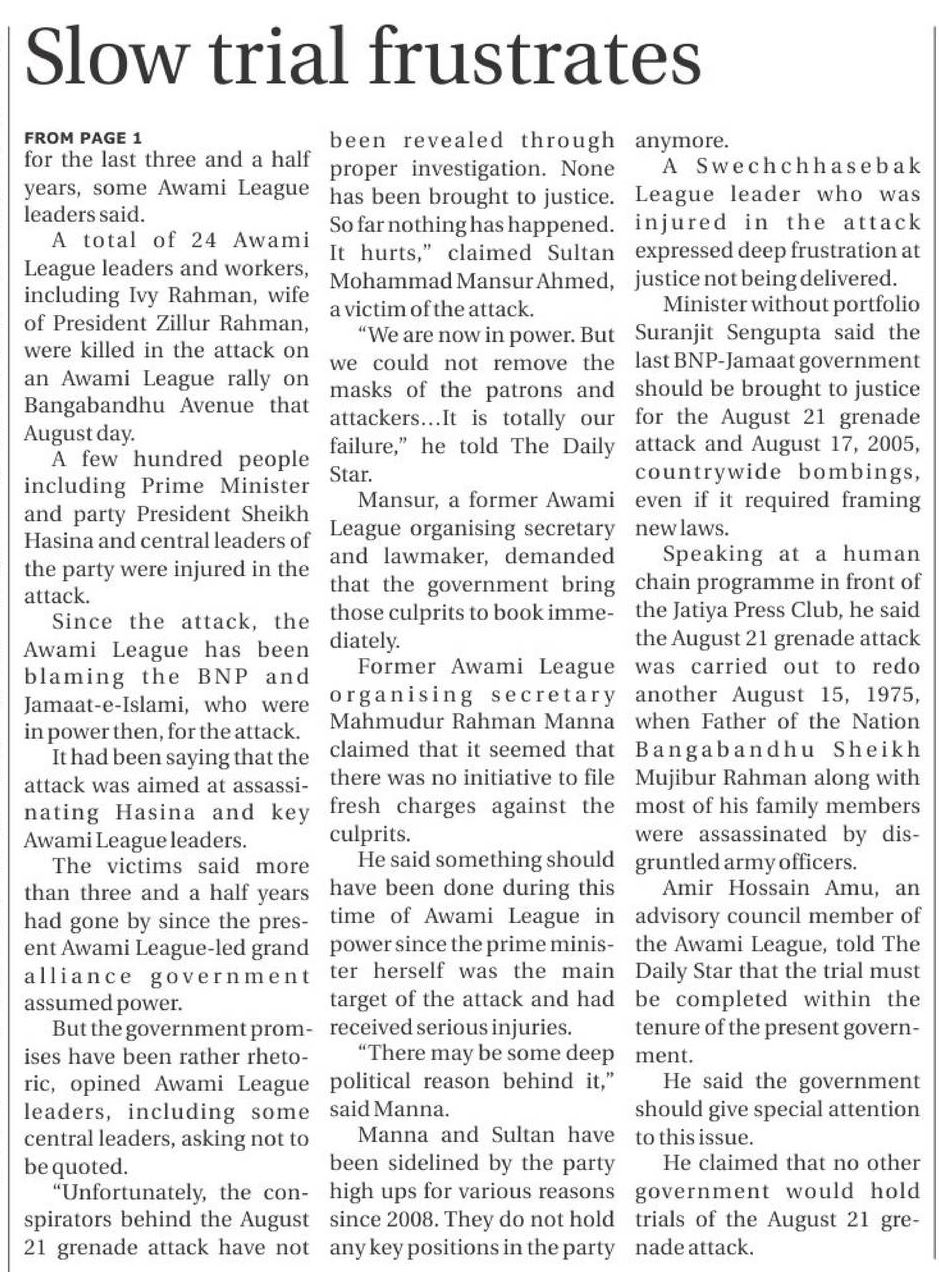 Slow trial frustrates

FROM PAGE 1
for the last three and a half years, some Awami League leaders said.

A total of 24 Awami League leaders and workers, including Ivy Rahman, wife of President Zillur Rahman, were killed in the attack on an Awami League rally on Bangabandhu Avenue that August day.

A few hundred people including Prime Minister and party President Sheikh Hasina and central leaders of the party were injured in the attack.

Since the attack, the Awami League has been blaming the BNP and Jamaat-e-Islami, who were in power then, for the attack.

It had been saying that the attack was aimed at assassinating Hasina and key Awami League leaders.

The victims said more than three and a half years had gone by since the present Awami League-led grand alliance government assumed power.

But the government promises have been rather rhetoric, opined Awami League leaders, including some central leaders, asking not to be quoted.

"Unfortunately, the conspirators behind the August 21 grenade attack have not been revealed through proper investigation. None has been brought to justice. So far nothing has happened. It hurts," claimed Sultan Mohammad Mansur Ahmed, a victim of the attack.

"We are now in power. But we could not remove the masks of the patrons and attackers…It is totally our failure," he told The Daily Star.

Mansur, a former Awami League organising secretary and lawmaker, demanded that the government bring those culprits to book immediately.

Former Awami League organising secretary Mahmudur Rahman Manna claimed that it seemed that there was no initiative to file fresh charges against the culprits.

He said something should have been done during this time of Awami League in power since the prime minister herself was the main target of the attack and had received serious injuries.

"There may be some deep political reason behind it," said Manna.

Manna and Sultan have been sidelined by the party high ups for various reasons since 2008. They do not hold any key positions in the party anymore.

A Swechchhasebak League leader who was injured in the attack expressed deep frustration at justice not being delivered.

Minister without portfolio Suranjit Sengupta said the last BNP-Jamaat government should be brought to justice for the August 21 grenade attack and August 17, 2005, countrywide bombings, even if it required framing new laws.

Speaking at a human chain programme in front of the Jatiya Press Club, he said the August 21 grenade attack was carried out to redo another August 15, 1975, when Father of the Nation Bangabandhu Sheikh Mujibur Rahman along with most of his family members were assassinated by disgruntled army officers.

Amir Hossain Amu, an advisory council member of the Awami League, told The Daily Star that the trial must be completed within the tenure of the present government.

He said the government should give special attention to this issue.

He claimed that no other government would hold trials of the August 21 grenade attack.